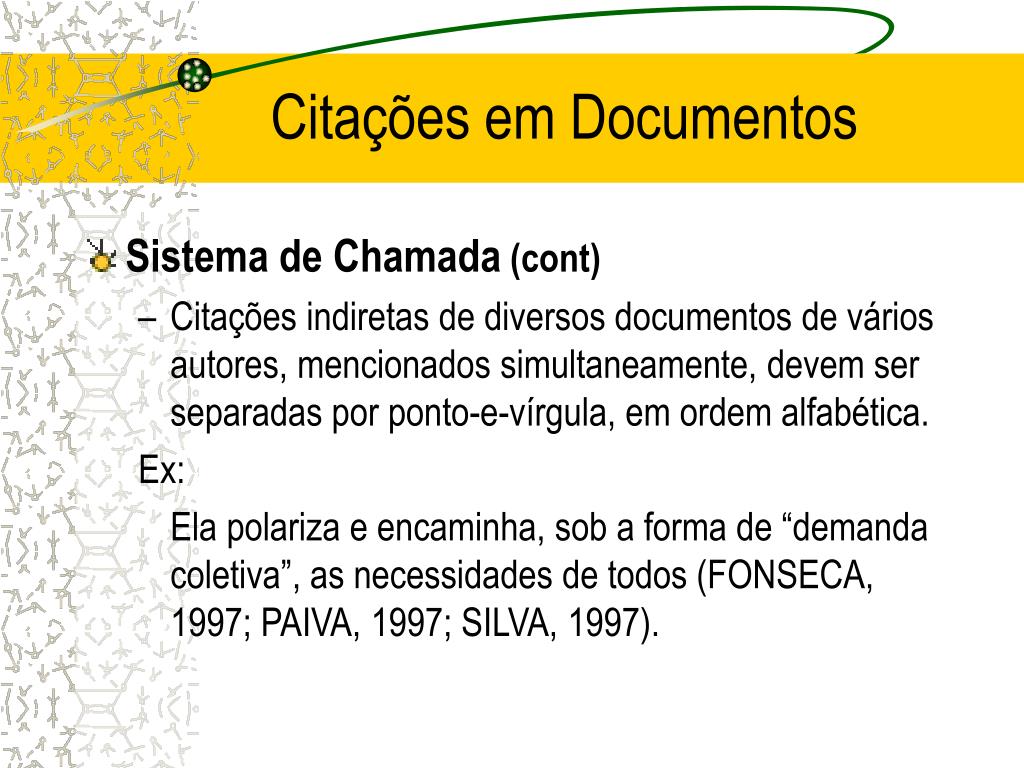 Citações em Documentos

Sistema de Chamada (cont)

– Citações indiretas de diversos documentos de vários autores, mencionados simultaneamente, devem ser separadas por ponto-e-vírgula, em ordem alfabética.

Ex:

Ela polariza e encaminha, sob a forma de “demanda coletiva”, as necessidades de todos (FONSECA, 1997; PAIVA, 1997; SILVA, 1997).